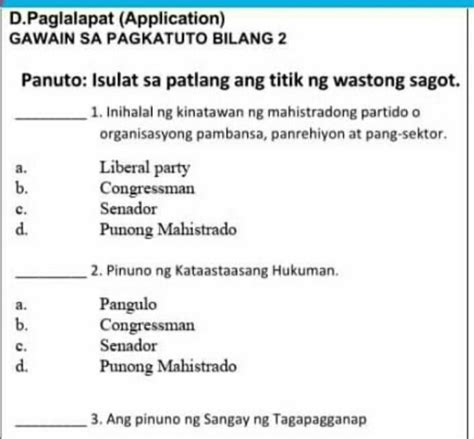 D.Paglalapat (Application)
GAWAIN SA PAGKATUTO BILANG 2

Panuto: Isulat sa patlang ang titik ng wastong sagot.

_________ 1. Inihalal ng kinatawan ng mahistradong partido o organisasyong pambansa, panrehiyon at pang-sektor.

a. Liberal party
b. Congressman
c. Senador
d. Punong Mahistrado

_________ 2. Pinuno ng Kataastaasang Hukuman.

a. Pangulo
b. Congressman
c. Senador
d. Punong Mahistrado

_________ 3. Ang pinuno ng Sangay ng Tagapagganap